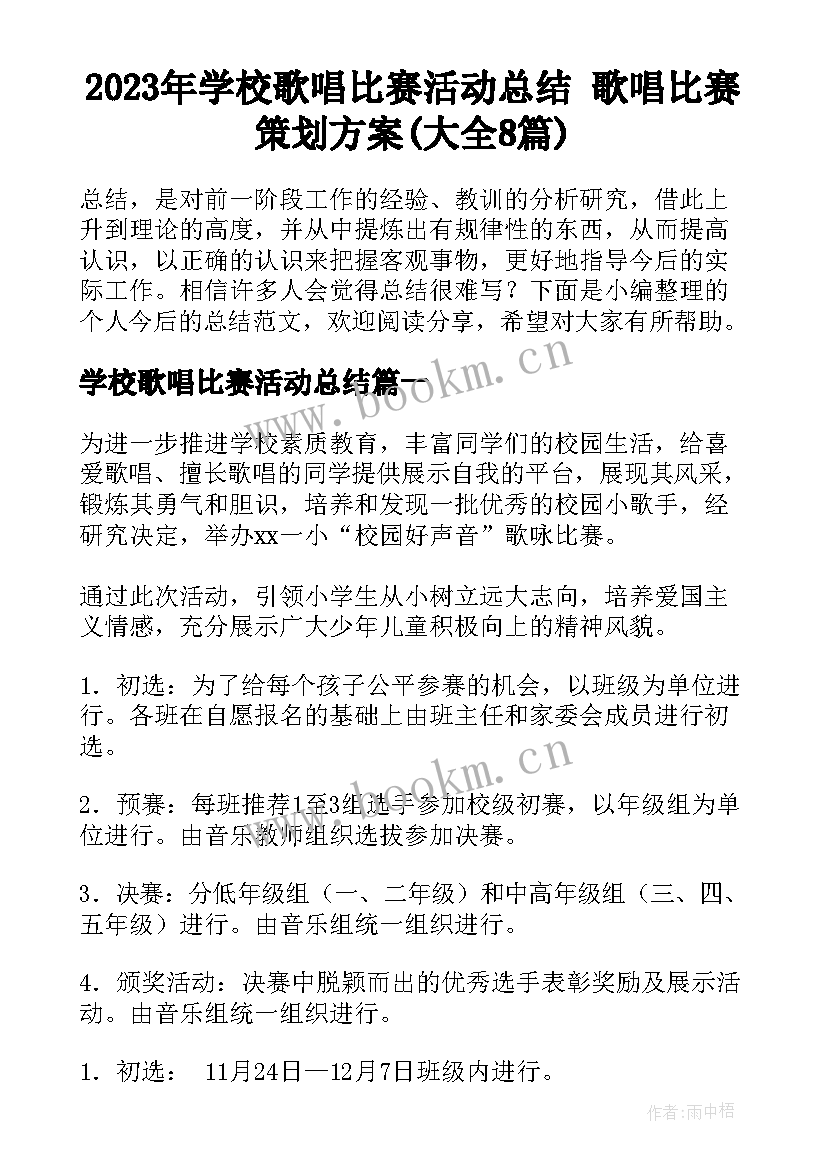 2023年学校歌唱比赛活动总结 歌唱比赛策划方案(大全8篇)

总结，是对前一阶段工作的经验、教训的分析研究，借此上升到理论的高度，并从中提炼出有规律性的东西，从而提高认识，以正确的认识来把握客观事物，更好地指导今后的实际工作。相信许多人会觉得总结很难写？下面是小编整理的个人今后的总结范文，欢迎阅读分享，希望对大家有所帮助。

学校歌唱比赛活动总结篇一

www.bookm.cn

为进一步推进学校素质教育，丰富同学们的校园生活，给喜爱歌唱、擅长歌唱的同学提供展示自我的平台，展现其风采，锻炼其勇气和胆识，培养和发现一批优秀的校园小歌手，经研究决定，举办xx一小“校园好声音”歌咏比赛。

通过此次活动，引领小学生从小树立远大志向，培养爱国主义情感，充分展示广大少年儿童积极向上的精神风貌。

1．初选：为了给每个孩子公平参赛的机会，以班级为单位进行。各班在自愿报名的基础上由班主任和家委会成员进行初选。

www.bookm.cn

2．预赛：每班推荐1至3组选手参加校级初赛，以年级组为单位进行。由音乐教师组织选拔参加决赛。

3．决赛：分低年级组（一、二年级）和中高年级组（三、四、五年级）进行。由音乐组统一组织进行。

4．颁奖活动：决赛中脱颖而出的优秀选手表彰奖励及展示活动。由音乐组统一组织进行。

1．初选： 11月24日—12月7日班级内进行。

作者:雨中梧